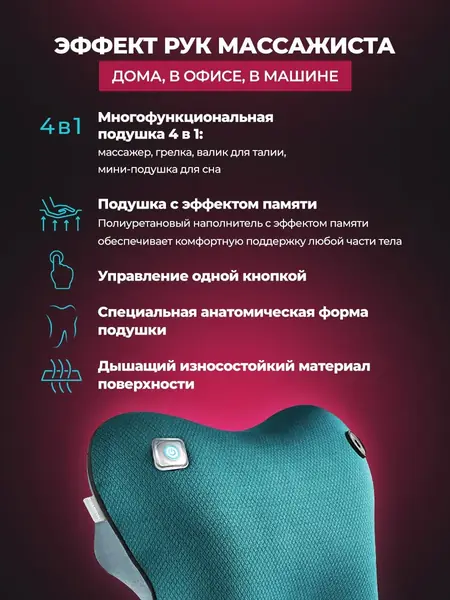 ЭФФЕКТ РУК МАССАЖИСТА

ДОМА, В ОФИСЕ, В МАШИНЕ

4в1

Многофункциональная подушка 4 в 1:
массажер, грелка, валик для талии, мини-подушка для сна

Подушка с эффектом памяти
Полиуретановый наполнитель с эффектом памяти обеспечивает комфортную поддержку любой части тела

Управление одной кнопкой

Специальная анатомическая форма подушки

Дышащий износостойкий материал поверхности